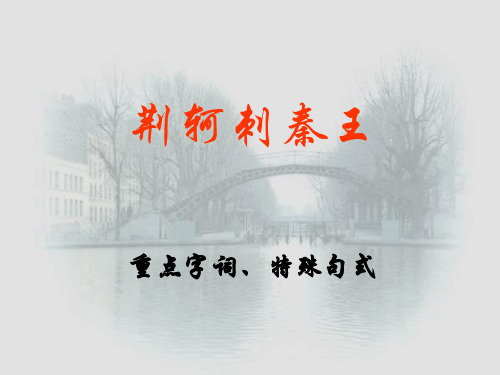 荆轲刺秦王

重点字词、特殊句式